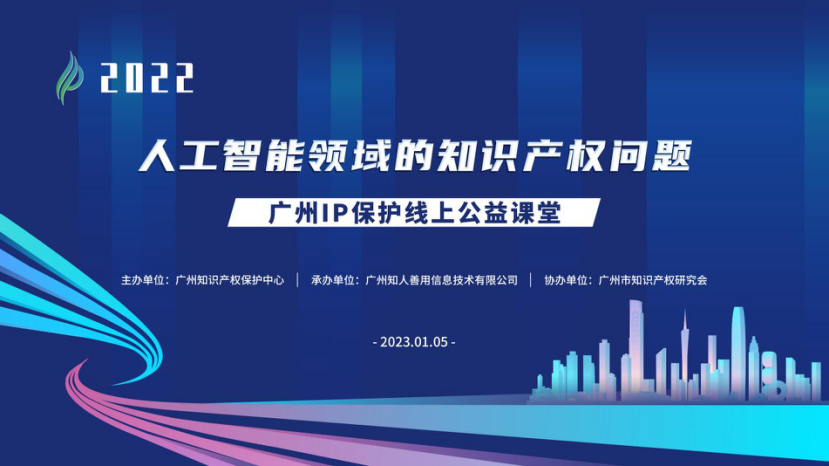 2022

人工智能领域的知识产权问题

广州IP保护线上公益课堂

主办单位：广州知识产权保护中心 | 承办单位：广州知人善用信息技术有限公司 | 协办单位：广州市知识产权研究会

- 2023.01.05 -